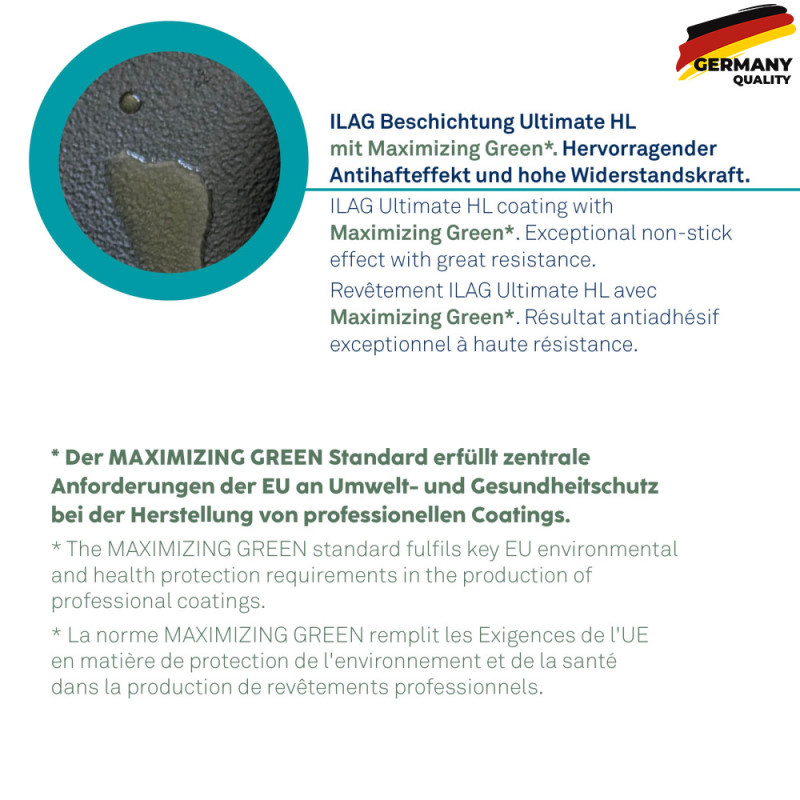 GERMANY
QUALITY

ILAG Beschichtung Ultimate HL mit Maximizing Green*. Hervorragender Antihafteffekt und hohe Widerstandskraft.

ILAG Ultimate HL coating with Maximizing Green*. Exceptional non-stick effect with great resistance.

Revêtement ILAG Ultimate HL avec Maximizing Green*. Résultat antiadhésif exceptionnel à haute résistance.

* Der MAXIMIZING GREEN Standard erfüllt zentrale Anforderungen der EU an Umwelt- und Gesundheitschutz bei der Herstellung von professionellen Coatings.

* The MAXIMIZING GREEN standard fulfils key EU environmental and health protection requirements in the production of professional coatings.

* La norme MAXIMIZING GREEN remplit les Exigences de l'UE en matière de protection de l'environnement et de la santé dans la production de revêtements professionnels.